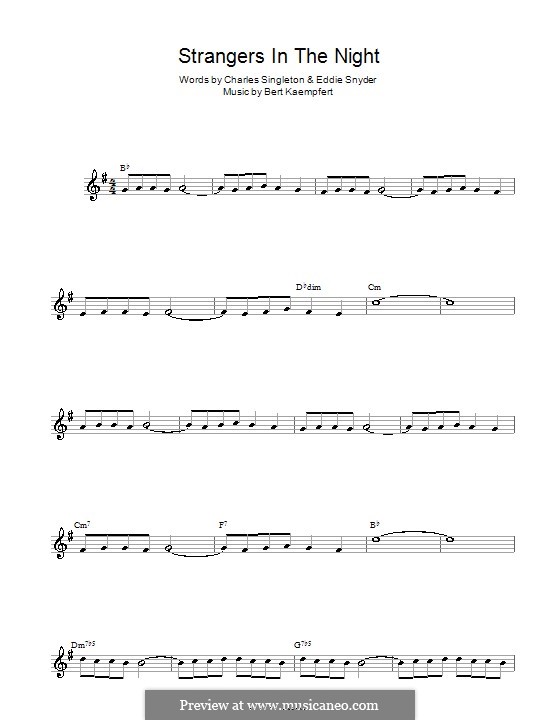 Strangers In The Night

Words by Charles Singleton & Eddie Snyder
Music by Bert Kaempfert

B♭

D♭dim

Cm

Cm7

F7

B♭

Dm7♭5

G7♭5

Preview at www.musicaneo.com